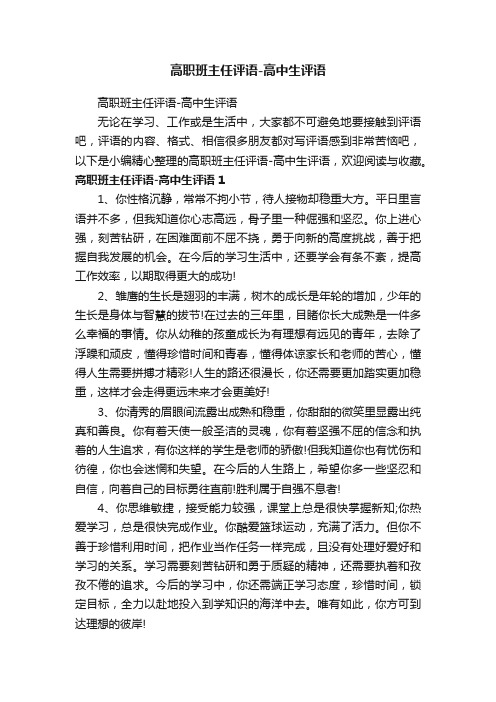 高职班主任评语-高中生评语

高职班主任评语-高中生评语

无论在学习、工作或是生活中，大家都不可避免地要接触到评语吧，评语的内容、格式、相信很多朋友都对写评语感到非常苦恼吧，以下是小编精心整理的高职班主任评语-高中生评语，欢迎阅读与收藏。

高职班主任评语-高中生评语 1

1、你性格沉静，常常不拘小节，待人接物却稳重大方。平日里言语并不多，但我知道你心志高远，骨子里一种倔强和坚忍。你上进心强，刻苦钻研，在困难面前不屈不挠，勇于向新的高度挑战，善于把握自我发展的机会。在今后的学习生活中，还要学会有条不紊，提高工作效率，以期取得更大的成功!

2、雏鹰的生长是翅羽的丰满，树木的成长是年轮的增加，少年的生长是身体与智慧的拔节!在过去的三年里，目睹你长大成熟是一件多么幸福的事情。你从幼稚的孩童成长为有理想有远见的青年，去除了浮躁和顽皮，懂得珍惜时间和青春，懂得体谅家长和老师的苦心，懂得人生需要拼搏才精彩!人生的路还很漫长，你还需要更加踏实更加稳重，这样才会走得更远未来才会更美好!

3、你清秀的眉眼间流露出成熟和稳重，你甜甜的微笑里显露出纯真和善良。你有着天使一般圣洁的灵魂，你有着坚强不屈的信念和执着的人生追求，有你这样的学生是老师的骄傲!但我知道你也有忧伤和彷徨，你也会迷惘和失望。在今后的人生路上，希望你多一些坚忍和自信，向着自己的目标勇往直前!胜利属于自强不息者!

4、你思维敏捷，接受能力较强，课堂上总是很快掌握新知;你热爱学习，总是很快完成作业。你酷爱篮球运动，充满了活力。但你不善于珍惜利用时间，把作业当作任务一样完成，且没有处理好爱好和学习的关系。学习需要刻苦钻研和勇于质疑的精神，还需要执着和孜孜不倦的追求。今后的学习中，你还需端正学习态度，珍惜时间，锁定目标，全力以赴地投入到学知识的海洋中去。唯有如此，你方可到达理想的彼岸!